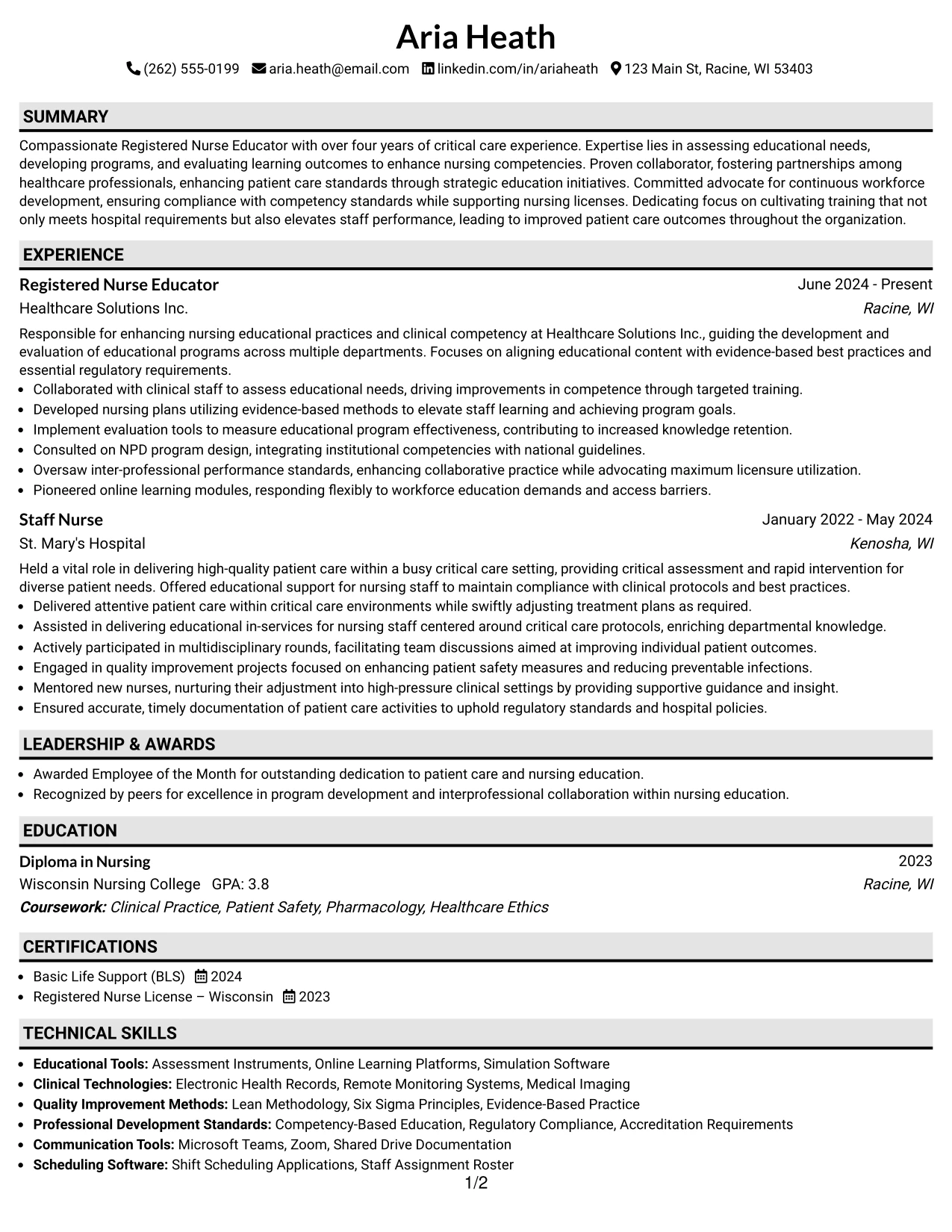 Aria Heath

(262) 555-0199 aria.heath@email.com linkedin.com/in/ariaheath 123 Main St, Racine, WI 53403

SUMMARY

Compassionate Registered Nurse Educator with over four years of critical care experience. Expertise lies in assessing educational needs, developing programs, and evaluating learning outcomes to enhance nursing competencies. Proven collaborator, fostering partnerships among healthcare professionals, enhancing patient care standards through strategic education initiatives. Committed advocate for continuous workforce development, ensuring compliance with competency standards while supporting nursing licenses. Dedicating focus on cultivating training that not only meets hospital requirements but also elevates staff performance, leading to improved patient care outcomes throughout the organization.

EXPERIENCE

Registered Nurse Educator
June 2024 - Present
Healthcare Solutions Inc.
Racine, WI

Responsible for enhancing nursing educational practices and clinical competency at Healthcare Solutions Inc., guiding the development and evaluation of educational programs across multiple departments. Focuses on aligning educational content with evidence-based best practices and essential regulatory requirements.
• Collaborated with clinical staff to assess educational needs, driving improvements in competence through targeted training.
• Developed nursing plans utilizing evidence-based methods to elevate staff learning and achieving program goals.
• Implement evaluation tools to measure educational program effectiveness, contributing to increased knowledge retention.
• Consulted on NPD program design, integrating institutional competencies with national guidelines.
• Oversaw inter-professional performance standards, enhancing collaborative practice while advocating maximum licensure utilization.
• Pioneered online learning modules, responding flexibly to workforce education demands and access barriers.

Staff Nurse
January 2022 - May 2024
St. Mary's Hospital
Kenosha, WI

Held a vital role in delivering high-quality patient care within a busy critical care setting, providing critical assessment and rapid intervention for diverse patient needs. Offered educational support for nursing staff to maintain compliance with clinical protocols and best practices.
• Delivered attentive patient care within critical care environments while swiftly adjusting treatment plans as required.
• Assisted in delivering educational in-services for nursing staff centered around critical care protocols, enriching departmental knowledge.
• Actively participated in multidisciplinary rounds, facilitating team discussions aimed at improving individual patient outcomes.
• Engaged in quality improvement projects focused on enhancing patient safety measures and reducing preventable infections.
• Mentored new nurses, nurturing their adjustment into high-pressure clinical settings by providing supportive guidance and insight.
• Ensured accurate, timely documentation of patient care activities to uphold regulatory standards and hospital policies.

LEADERSHIP & AWARDS

• Awarded Employee of the Month for outstanding dedication to patient care and nursing education.
• Recognized by peers for excellence in program development and interprofessional collaboration within nursing education.

EDUCATION

Diploma in Nursing
2023
Wisconsin Nursing College GPA: 3.8
Racine, WI
Coursework: Clinical Practice, Patient Safety, Pharmacology, Healthcare Ethics

CERTIFICATIONS

• Basic Life Support (BLS) 2024
• Registered Nurse License – Wisconsin 2023

TECHNICAL SKILLS

• Educational Tools: Assessment Instruments, Online Learning Platforms, Simulation Software
• Clinical Technologies: Electronic Health Records, Remote Monitoring Systems, Medical Imaging
• Quality Improvement Methods: Lean Methodology, Six Sigma Principles, Evidence-Based Practice
• Professional Development Standards: Competency-Based Education, Regulatory Compliance, Accreditation Requirements
• Communication Tools: Microsoft Teams, Zoom, Shared Drive Documentation
• Scheduling Software: Shift Scheduling Applications, Staff Assignment Roster

1/2